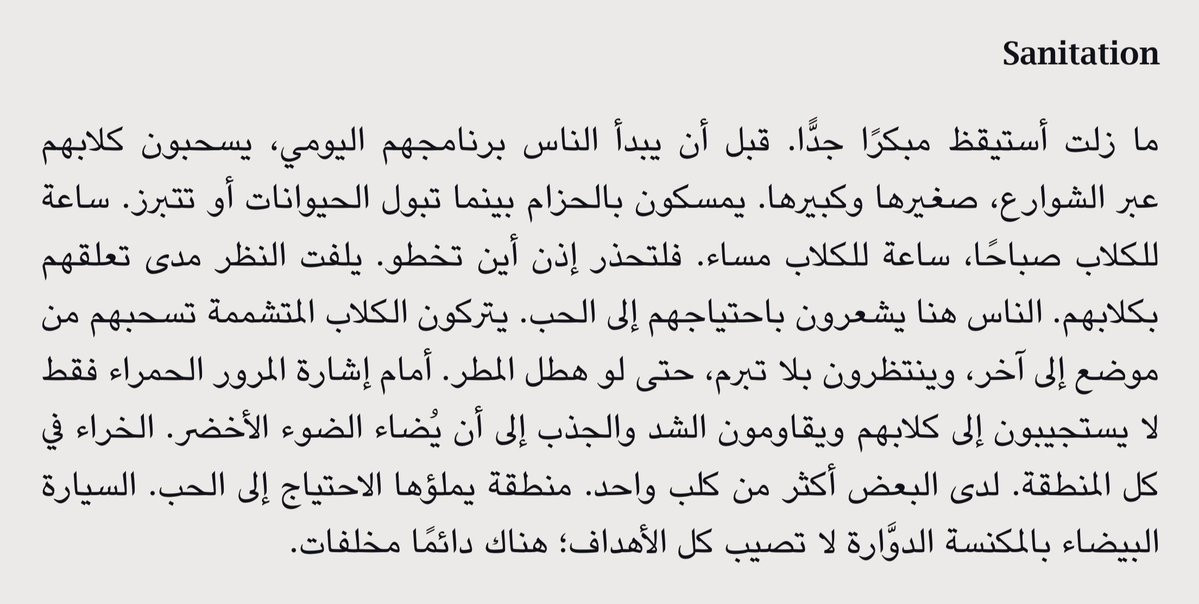 Sanitation

ما زلت أستيقظ مبكرًا جدًّا. قبل أن يبدأ الناس برنامجهم اليومي، يسحبون كلابهم عبر الشوارع، صغيرها وكبيرها. يمسكون بالحزام بينما تبول الحيوانات أو تتبرز. ساعة للكلاب صباحًا، ساعة للكلاب مساء. فلتحذر إذن أين تخطو. يلفت النظر مدى تعلقهم بكلابهم. الناس هنا يشعرون باحتياجهم إلى الحب. يتركون الكلاب المتشممة تسحبهم من موضع إلى آخر، وينتظرون بلا تبرم، حتى لو هطل المطر. أمام إشارة المرور الحمراء فقط لا يستجيبون إلى كلابهم ويقاومون الشد والجذب إلى أن يُضاء الضوء الأخضر. الخراء في كل المنطقة. لدى البعض أكثر من كلب واحد. منطقة يملؤها الاحتياج إلى الحب. السيارة البيضاء بالمكنسة الدوَّارة لا تصيب كل الأهداف؛ هناك دائمًا مخلفات.